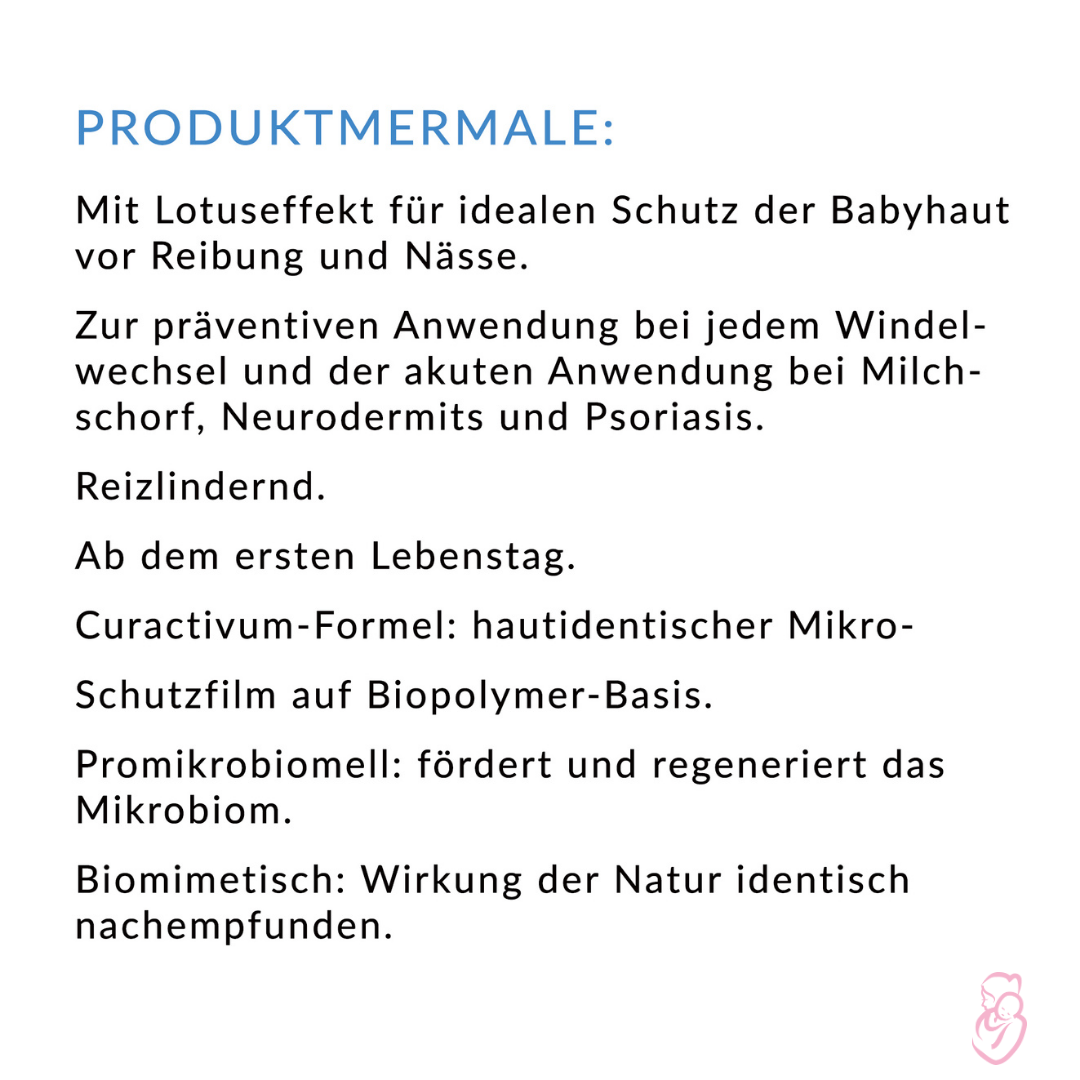 PRODUKTMERMALE:

Mit Lotuseffekt für idealen Schutz der Babyhaut vor Reibung und Nässe.

Zur präventiven Anwendung bei jedem Windelwechsel und der akuten Anwendung bei Milchschorf, Neurodermits und Psoriasis.

Reizlindernd.

Ab dem ersten Lebenstag.

Curactivum-Formel: hautidentischer Mikro-

Schutzfilm auf Biopolymer-Basis.

Promikrobiomell: fördert und regeneriert das Mikrobiom.

Biomimetisch: Wirkung der Natur identisch nachempfunden.